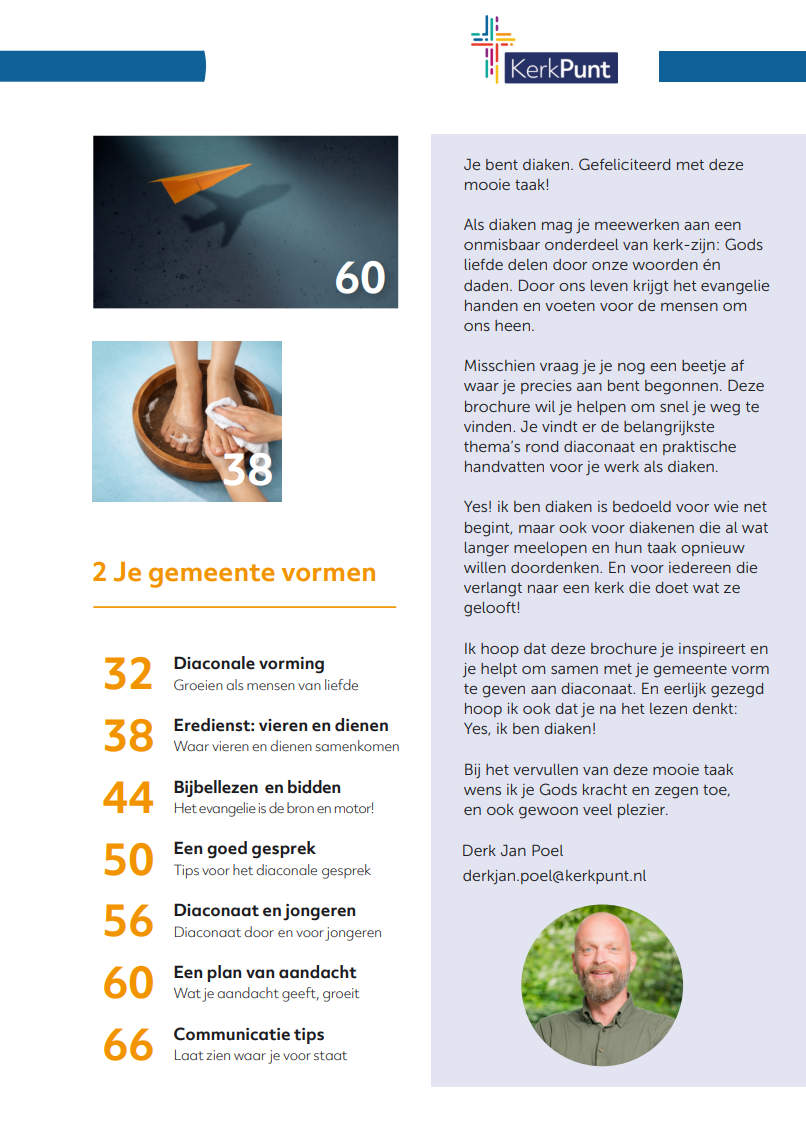 KerkPunt

60

38

2 Je gemeente vormen

32 Diaconale vorming
Groeien als mensen van liefde

38 Eredienst: vieren en dienen
Waar vieren en dienen samenkomen

44 Bijbellezen en bidden
Het evangelie is de bron en motor!

50 Een goed gesprek
Tips voor het diaconale gesprek

56 Diaconaat en jongeren
Diaconaat door en voor jongeren

60 Een plan van aandacht
Wat je aandacht geeft, groeit

66 Communicatie tips
Laat zien waar je voor staat

Je bent diaken. Gefeliciteerd met deze mooie taak!

Als diaken mag je meewerken aan een onmisbaar onderdeel van kerk-zijn: Gods liefde delen door onze woorden én daden. Door ons leven krijgt het evangelie handen en voeten voor de mensen om ons heen.

Misschien vraag je je nog een beetje af waar je precies aan bent begonnen. Deze brochure wil je helpen om snel je weg te vinden. Je vindt er de belangrijkste thema's rond diaconaat en praktische handvatten voor je werk als diaken.

Yes! ik ben diaken is bedoeld voor wie net begint, maar ook voor diakenen die al wat langer meelopen en hun taak opnieuw willen doordenken. En voor iedereen die verlangt naar een kerk die doet wat ze gelooft!

Ik hoop dat deze brochure je inspireert en je helpt om samen met je gemeente vorm te geven aan diaconaat. En eerlijk gezegd hoop ik ook dat je na het lezen denkt: Yes, ik ben diaken!

Bij het vervullen van deze mooie taak wens ik je Gods kracht en zegen toe, en ook gewoon veel plezier.

Derk Jan Poel
derkjan.poel@kerkpunt.nl